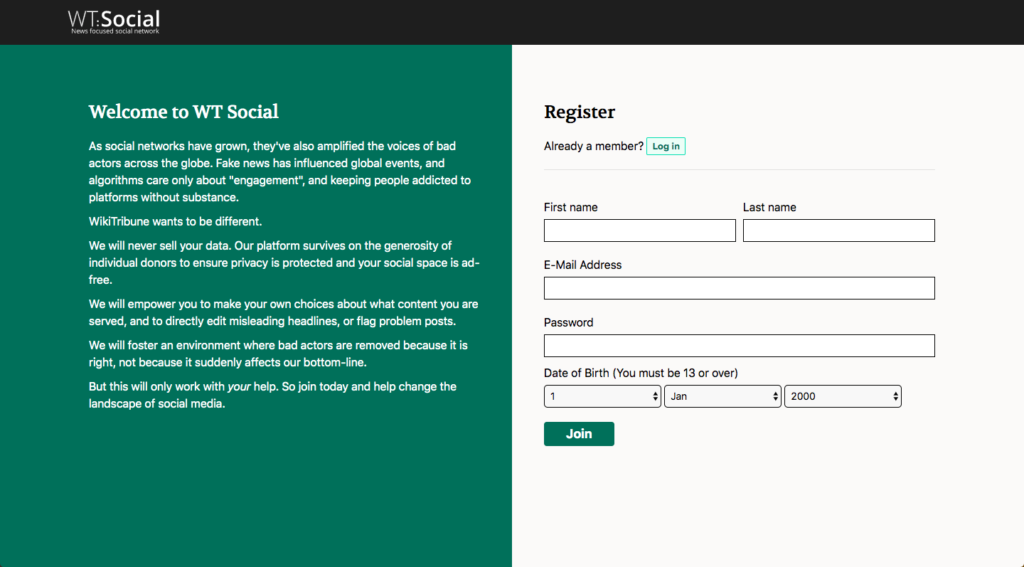 WT:Social
News focused social network

Welcome to WT Social

As social networks have grown, they've also amplified the voices of bad actors across the globe. Fake news has influenced global events, and algorithms care only about "engagement", and keeping people addicted to platforms without substance.

WikiTribune wants to be different.

We will never sell your data. Our platform survives on the generosity of individual donors to ensure privacy is protected and your social space is ad-free.

We will empower you to make your own choices about what content you are served, and to directly edit misleading headlines, or flag problem posts.

We will foster an environment where bad actors are removed because it is right, not because it suddenly affects our bottom-line.

But this will only work with your help. So join today and help change the landscape of social media.

Register

Already a member? Log in

First name

Last name

E-Mail Address

Password

Date of Birth (You must be 13 or over)

1

Jan

2000

Join